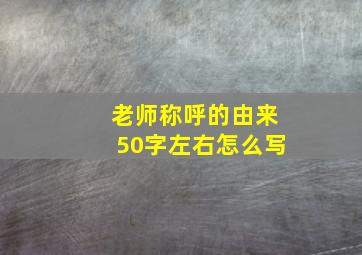 老师称呼的由来
50字左右怎么写